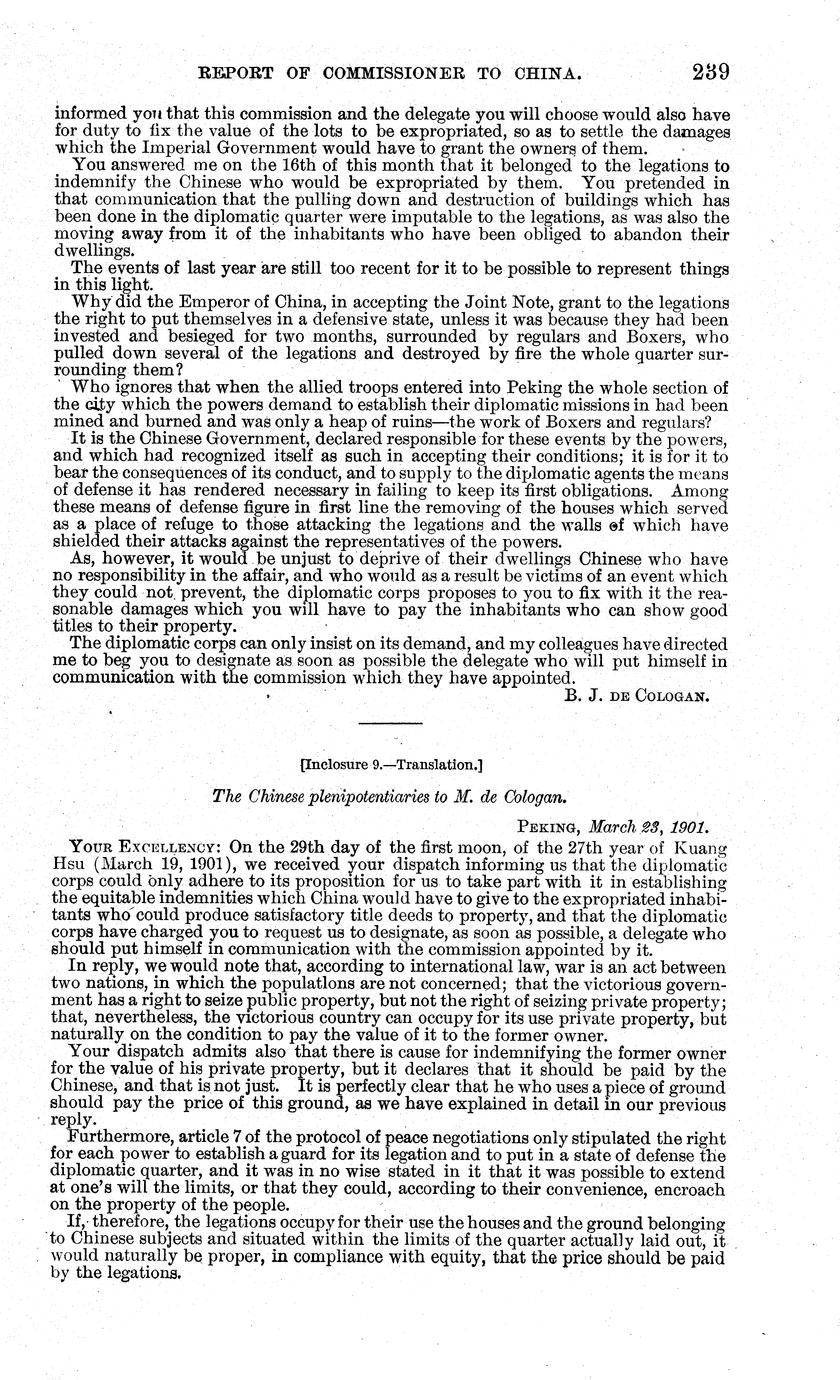 REPORT OF COMMISSIONER TO CHINA. 239

informed you that this commission and the delegate you will choose would also have for duty to fix the value of the lots to be expropriated, so as to settle the damages which the Imperial Government would have to grant the owners of them.

You answered me on the 16th of this month that it belonged to the legations to indemnify the Chinese who would be expropriated by them. You pretended in that communication that the pulling down and destruction of buildings which has been done in the diplomatic quarter were imputable to the legations, as was also the moving away from it of the inhabitants who have been obliged to abandon their dwellings.

The events of last year are still too recent for it to be possible to represent things in this light.

Why did the Emperor of China, in accepting the Joint Note, grant to the legations the right to put themselves in a defensive state, unless it was because they had been invested and besieged for two months, surrounded by regulars and Boxers, who pulled down several of the legations and destroyed by fire the whole quarter surrounding them?

Who ignores that when the allied troops entered into Peking the whole section of the city which the powers demand to establish their diplomatic missions in had been mined and burned and was only a heap of ruins—the work of Boxers and regulars?

It is the Chinese Government, declared responsible for these events by the powers, and which had recognized itself as such in accepting their conditions; it is for it to bear the consequences of its conduct, and to supply to the diplomatic agents the means of defense it has rendered necessary in failing to keep its first obligations. Among these means of defense figure in first line the removing of the houses which served as a place of refuge to those attacking the legations and the walls of which have shielded their attacks against the representatives of the powers.

As, however, it would be unjust to deprive of their dwellings Chinese who have no responsibility in the affair, and who would as a result be victims of an event which they could not prevent, the diplomatic corps proposes to you to fix with it the reasonable damages which you will have to pay the inhabitants who can show good titles to their property.

The diplomatic corps can only insist on its demand, and my colleagues have directed me to beg you to designate as soon as possible the delegate who will put himself in communication with the commission which they have appointed.

B. J. DE COLOGAN.

[Inclosure 9.—Translation.]

The Chinese plenipotentiaries to M. de Cologan.

PEKING, March 23, 1901.

YOUR EXCELLENCY: On the 29th day of the first moon, of the 27th year of Kuang Hsu (March 19, 1901), we received your dispatch informing us that the diplomatic corps could only adhere to its proposition for us to take part with it in establishing the equitable indemnities which China would have to give to the expropriated inhabitants who could produce satisfactory title deeds to property, and that the diplomatic corps have charged you to request us to designate, as soon as possible, a delegate who should put himself in communication with the commission appointed by it.

In reply, we would note that, according to international law, war is an act between two nations, in which the populations are not concerned; that the victorious government has a right to seize public property, but not the right of seizing private property; that, nevertheless, the victorious country can occupy for its use private property, but naturally on the condition to pay the value of it to the former owner.

Your dispatch admits also that there is cause for indemnifying the former owner for the value of his private property, but it declares that it should be paid by the Chinese, and that is not just. It is perfectly clear that he who uses a piece of ground should pay the price of this ground, as we have explained in detail in our previous reply.

Furthermore, article 7 of the protocol of peace negotiations only stipulated the right for each power to establish a guard for its legation and to put in a state of defense the diplomatic quarter, and it was in no wise stated in it that it was possible to extend at one's will the limits, or that they could, according to their convenience, encroach on the property of the people.

If, therefore, the legations occupy for their use the houses and the ground belonging to Chinese subjects and situated within the limits of the quarter actually laid out, it would naturally be proper, in compliance with equity, that the price should be paid by the legations.